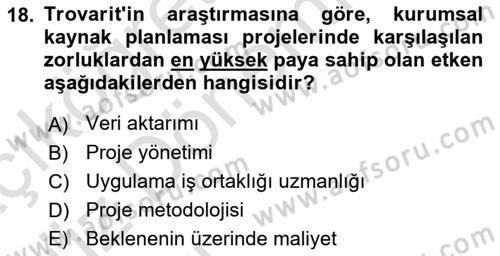 18. Trovarit'in araştırmasına göre, kurumsal kaynak planlaması projelerinde karşılaşılan zorluklardan en yüksek paya sahip olan etken aşağıdakilerden hangisidir?

A) Veri aktarımı
B) Proje yönetimi
C) Uygulama iş ortaklığı uzmanlığı
D) Proje metodolojisi
E) Beklenenin üzerinde maliyet

www.aofsoru.com